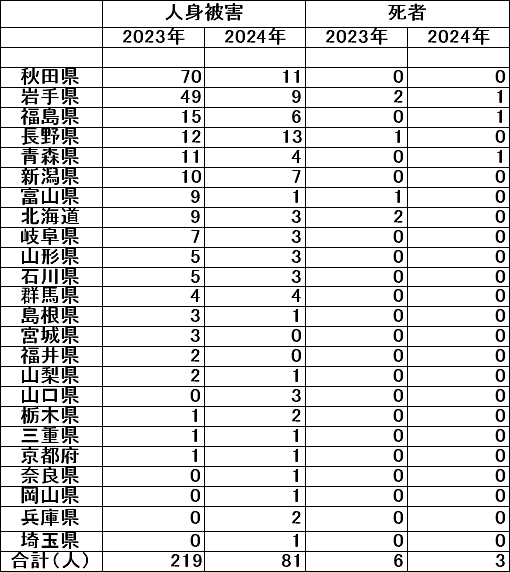 |  | 人身被害 |  | 死者 |  |
|---|---|---|---|---|
|  | 2023年 | 2024年 | 2023年 | 2024年 |
|  |  |  |  |  |
| 秋田県 | 70 | 11 | 0 | 0 |
| 岩手県 | 49 | 9 | 2 | 1 |
| 福島県 | 15 | 6 | 0 | 1 |
| 長野県 | 12 | 13 | 1 | 0 |
| 青森県 | 11 | 4 | 0 | 1 |
| 新潟県 | 10 | 7 | 0 | 0 |
| 富山県 | 9 | 1 | 1 | 0 |
| 北海道 | 9 | 3 | 2 | 0 |
| 岐阜県 | 7 | 3 | 0 | 0 |
| 山形県 | 5 | 3 | 0 | 0 |
| 石川県 | 5 | 3 | 0 | 0 |
| 群馬県 | 4 | 4 | 0 | 0 |
| 島根県 | 3 | 1 | 0 | 0 |
| 宮城県 | 3 | 0 | 0 | 0 |
| 福井県 | 2 | 0 | 0 | 0 |
| 山梨県 | 2 | 1 | 0 | 0 |
| 山口県 | 0 | 3 | 0 | 0 |
| 栃木県 | 1 | 2 | 0 | 0 |
| 三重県 | 1 | 1 | 0 | 0 |
| 京都府 | 1 | 1 | 0 | 0 |
| 奈良県 | 0 | 1 | 0 | 0 |
| 岡山県 | 0 | 1 | 0 | 0 |
| 兵庫県 | 0 | 2 | 0 | 0 |
| 埼玉県 | 0 | 1 | 0 | 0 |
| 合計（人） | 219 | 81 | 6 | 3 |